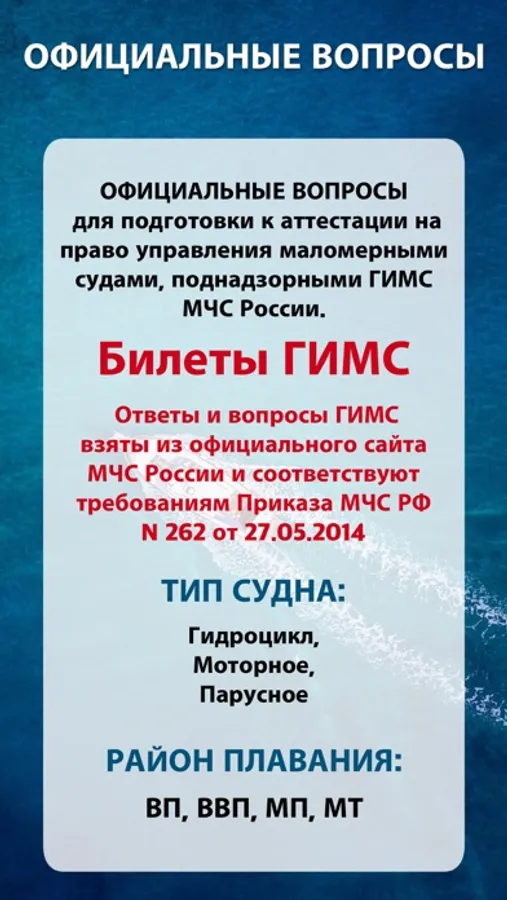 ОФИЦИАЛЬНЫЕ ВОПРОСЫ

ОФИЦИАЛЬНЫЕ ВОПРОСЫ для подготовки к аттестации на право управления маломерными судами, поднадзорными ГИМС МЧС России.

Билеты ГИМС

Ответы и вопросы ГИМС взяты из официального сайта МЧС России и соответствуют требованиям Приказа МЧС РФ N 262 от 27.05.2014

ТИП СУДНА:

Гидроцикл,
Моторное,
Парусное

РАЙОН ПЛАВАНИЯ:

ВП, ВВП, МП, МТ